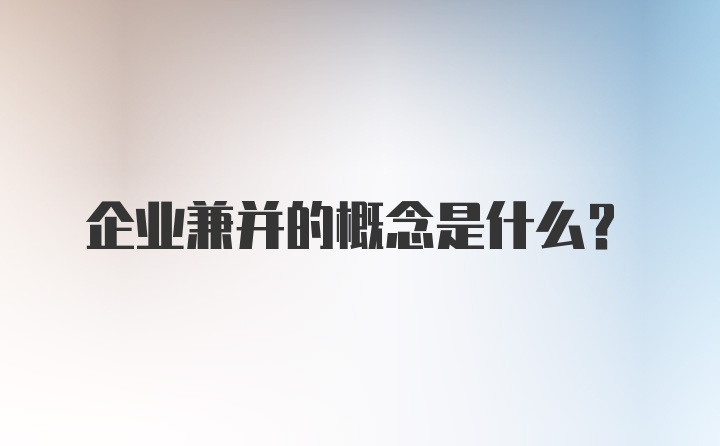 企业兼并的概念是什么？